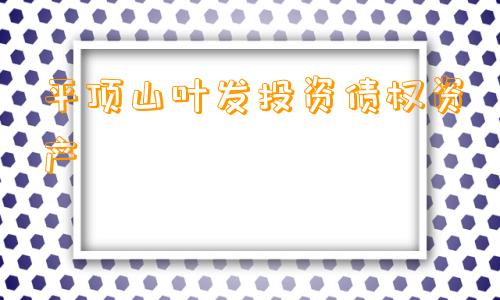 平顶山叶发投资债权资产